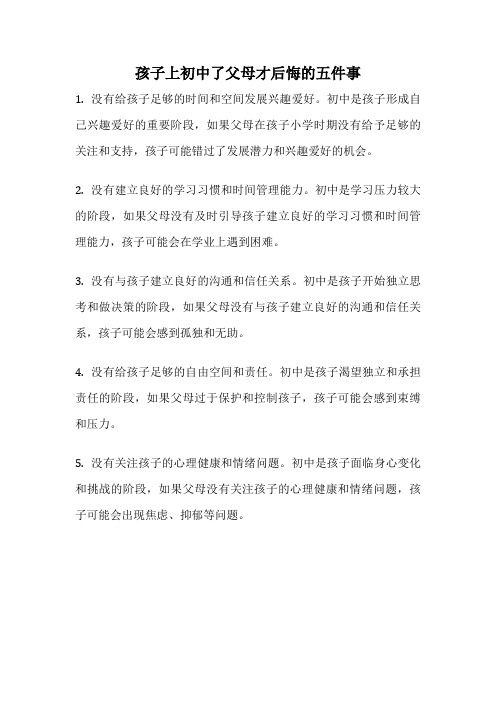 孩子上初中了父母才后悔的五件事

1. 没有给孩子足够的时间和空间发展兴趣爱好。初中是孩子形成自己兴趣爱好的重要阶段，如果父母在孩子小学时期没有给予足够的关注和支持，孩子可能错过了发展潜力和兴趣爱好的机会。

2. 没有建立良好的学习习惯和时间管理能力。初中是学习压力较大的阶段，如果父母没有及时引导孩子建立良好的学习习惯和时间管理能力，孩子可能会在学业上遇到困难。

3. 没有与孩子建立良好的沟通和信任关系。初中是孩子开始独立思考和做决策的阶段，如果父母没有与孩子建立良好的沟通和信任关系，孩子可能会感到孤独和无助。

4. 没有给孩子足够的自由空间和责任。初中是孩子渴望独立和承担责任的阶段，如果父母过于保护和控制孩子，孩子可能会感到束缚和压力。

5. 没有关注孩子的心理健康和情绪问题。初中是孩子面临身心变化和挑战的阶段，如果父母没有关注孩子的心理健康和情绪问题，孩子可能会出现焦虑、抑郁等问题。